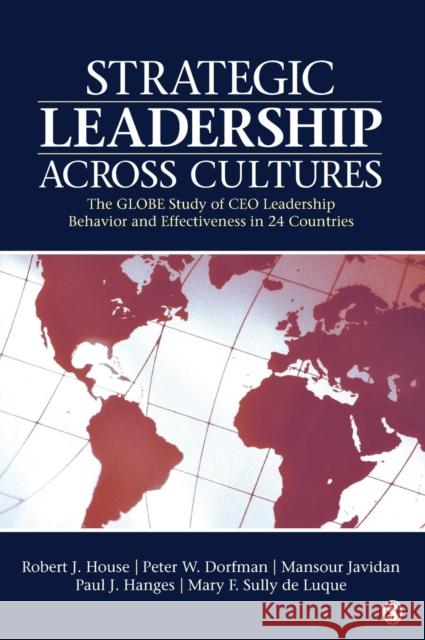 STRATEGIC
LEADERSHIP
ACROSS CULTURES

The GLOBE Study of CEO Leadership Behavior and Effectiveness in 24 Countries

Robert J. House | Peter W. Dorfman | Mansour Javidan
Paul J. Hanges | Mary F. Sully de Luque